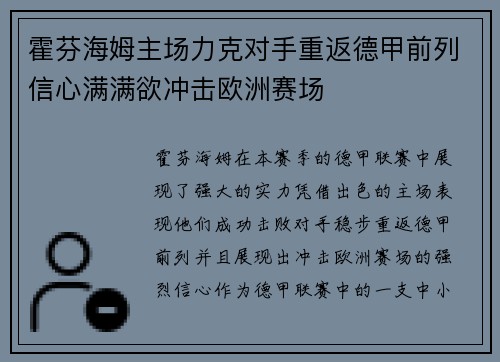 霍芬海姆主场力克对手重返德甲前列信心满满欲冲击欧洲赛场

霍芬海姆在本赛季的德甲联赛中展现了强大的实力凭借出色的主场表现他们成功击败对手稳步重返德甲前列并且展现出冲击欧洲赛场的强烈信心作为德甲联赛中的一支中小